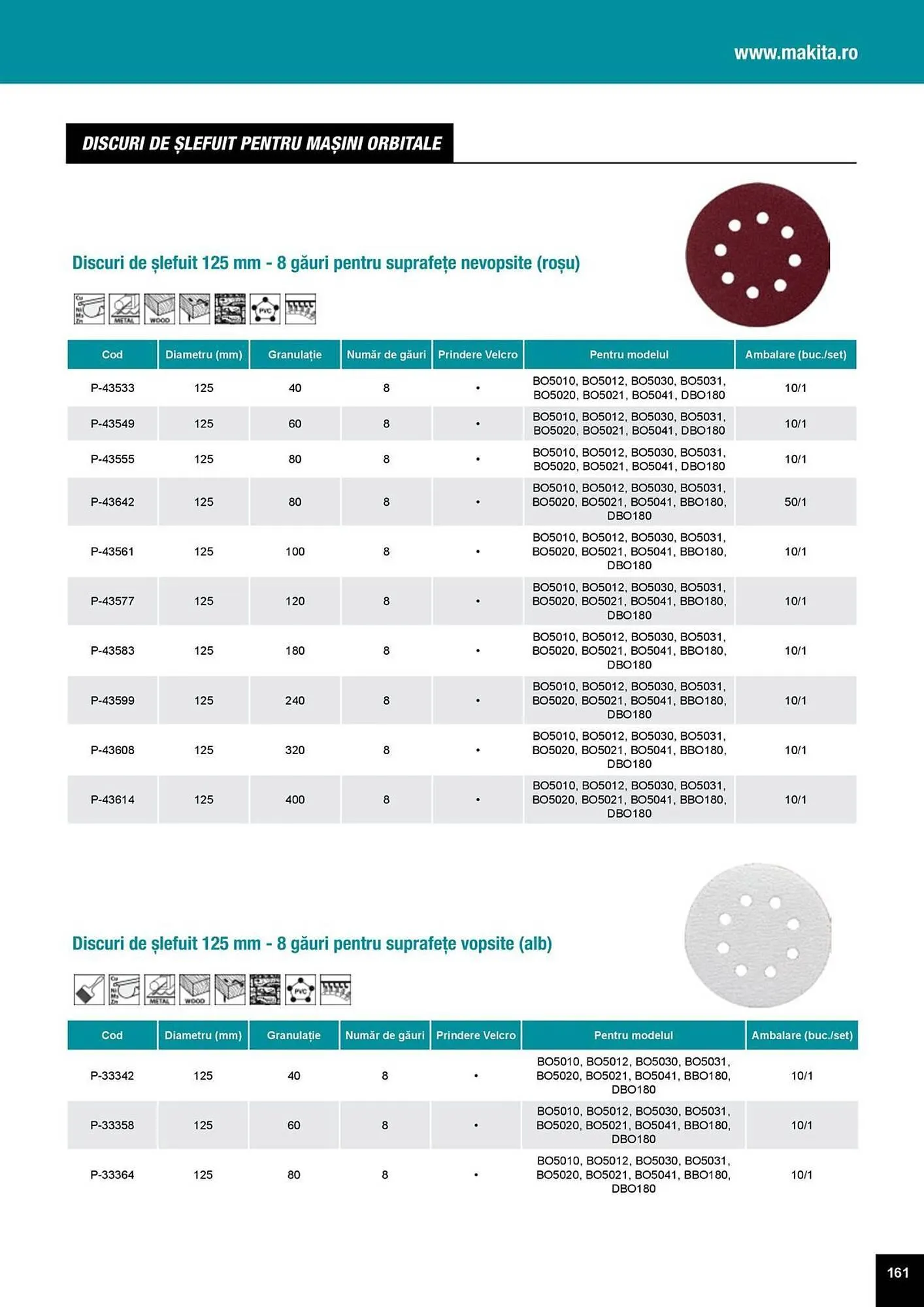 www.makita.ro

DISCURI DE ȘLEFUIT PENTRU MAȘINI ORBITALE

Discuri de șlefuit 125 mm - 8 găuri pentru suprafețe nevopsite (roșu)

Cu Ni Ms Zn METAL WOOD PVC

| Cod | Diametru (mm) | Granulație | Număr de găuri | Prindere Velcro | Pentru modelul | Ambalare (buc./set) |
|---|---|---|---|---|---|---|
| P-43533 | 125 | 40 | 8 | • | BO5010, BO5012, BO5030, BO5031, BO5020, BO5021, BO5041, DBO180 | 10/1 |
| P-43549 | 125 | 60 | 8 | • | BO5010, BO5012, BO5030, BO5031, BO5020, BO5021, BO5041, DBO180 | 10/1 |
| P-43555 | 125 | 80 | 8 | • | BO5010, BO5012, BO5030, BO5031, BO5020, BO5021, BO5041, DBO180 | 10/1 |
| P-43642 | 125 | 80 | 8 | • | BO5010, BO5012, BO5030, BO5031, BO5020, BO5021, BO5041, BBO180, DBO180 | 50/1 |
| P-43561 | 125 | 100 | 8 | • | BO5010, BO5012, BO5030, BO5031, BO5020, BO5021, BO5041, BBO180, DBO180 | 10/1 |
| P-43577 | 125 | 120 | 8 | • | BO5010, BO5012, BO5030, BO5031, BO5020, BO5021, BO5041, BBO180, DBO180 | 10/1 |
| P-43583 | 125 | 180 | 8 | • | BO5010, BO5012, BO5030, BO5031, BO5020, BO5021, BO5041, BBO180, DBO180 | 10/1 |
| P-43599 | 125 | 240 | 8 | • | BO5010, BO5012, BO5030, BO5031, BO5020, BO5021, BO5041, BBO180, DBO180 | 10/1 |
| P-43608 | 125 | 320 | 8 | • | BO5010, BO5012, BO5030, BO5031, BO5020, BO5021, BO5041, BBO180, DBO180 | 10/1 |
| P-43614 | 125 | 400 | 8 | • | BO5010, BO5012, BO5030, BO5031, BO5020, BO5021, BO5041, BBO180, DBO180 | 10/1 |

Discuri de șlefuit 125 mm - 8 găuri pentru suprafețe vopsite (alb)

Cu Ni Ms Zn METAL WOOD PVC

| Cod | Diametru (mm) | Granulație | Număr de găuri | Prindere Velcro | Pentru modelul | Ambalare (buc./set) |
|---|---|---|---|---|---|---|
| P-33342 | 125 | 40 | 8 | • | BO5010, BO5012, BO5030, BO5031, BO5020, BO5021, BO5041, BBO180, DBO180 | 10/1 |
| P-33358 | 125 | 60 | 8 | • | BO5010, BO5012, BO5030, BO5031, BO5020, BO5021, BO5041, BBO180, DBO180 | 10/1 |
| P-33364 | 125 | 80 | 8 | • | BO5010, BO5012, BO5030, BO5031, BO5020, BO5021, BO5041, BBO180, DBO180 | 10/1 |

161